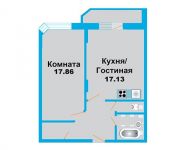 Комната
17.86

Кухня/
Гостиная
17.13